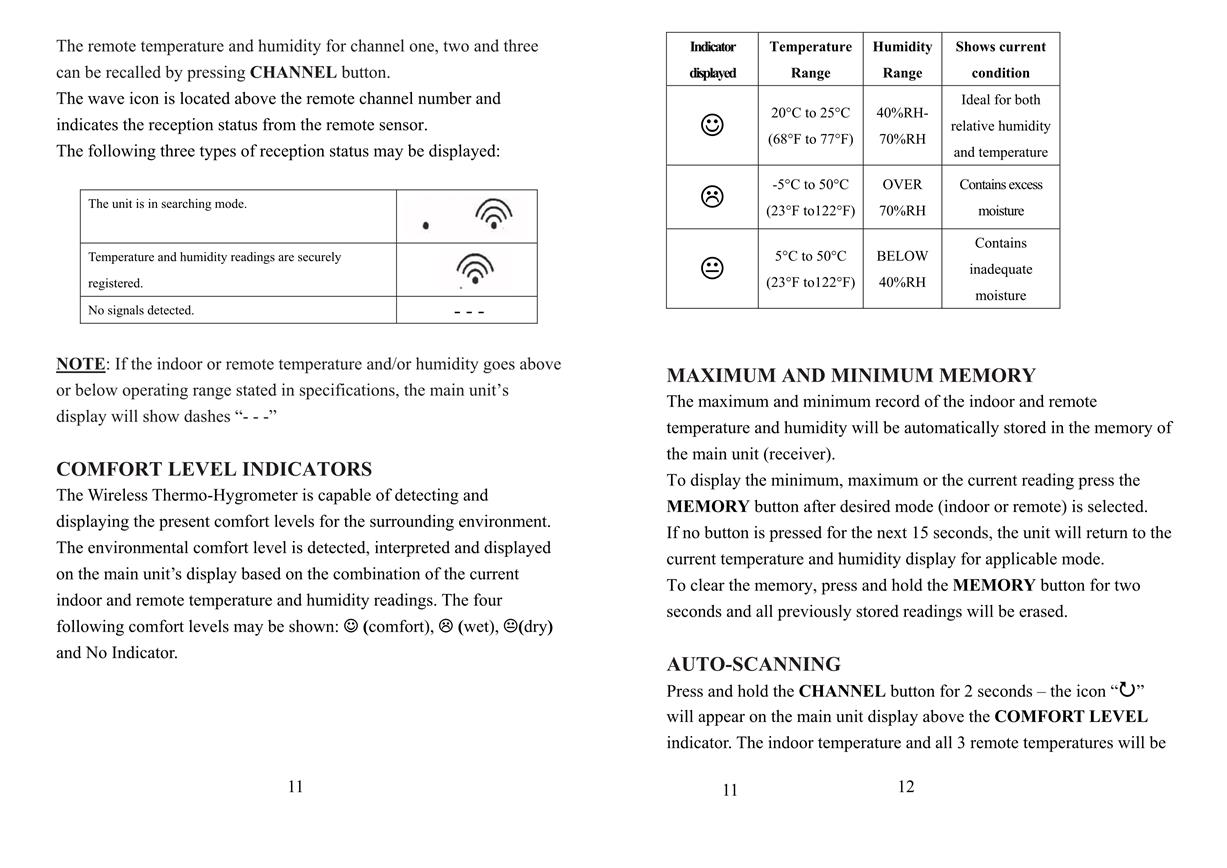 The remote temperature and humidity for channel one, two and three can be recalled by pressing **CHANNEL** button.
The wave icon is located above the remote channel number and indicates the reception status from the remote sensor.
The following three types of reception status may be displayed:

| The unit is in searching mode. | |
|---|---|
| Temperature and humidity readings are securely registered. | |
| No signals detected. | - - - |

NOTE: If the indoor or remote temperature and/or humidity goes above or below operating range stated in specifications, the main unit's display will show dashes "- - -"

COMFORT LEVEL INDICATORS
The Wireless Thermo-Hygrometer is capable of detecting and displaying the present comfort levels for the surrounding environment. The environmental comfort level is detected, interpreted and displayed on the main unit's display based on the combination of the current indoor and remote temperature and humidity readings. The four following comfort levels may be shown: ☺ (comfort), ☹ (wet), 😐(dry) and No Indicator.

11

| Indicator displayed | Temperature Range | Humidity Range | Shows current condition |
|---|---|---|---|
| ☺ | 20°C to 25°C (68°F to 77°F) | 40%RH-70%RH | Ideal for both relative humidity and temperature |
| ☹ | -5°C to 50°C (23°F to122°F) | OVER 70%RH | Contains excess moisture |
| 😐 | 5°C to 50°C (23°F to122°F) | BELOW 40%RH | Contains inadequate moisture |

MAXIMUM AND MINIMUM MEMORY
The maximum and minimum record of the indoor and remote temperature and humidity will be automatically stored in the memory of the main unit (receiver).
To display the minimum, maximum or the current reading press the **MEMORY** button after desired mode (indoor or remote) is selected.
If no button is pressed for the next 15 seconds, the unit will return to the current temperature and humidity display for applicable mode.
To clear the memory, press and hold the **MEMORY** button for two seconds and all previously stored readings will be erased.

AUTO-SCANNING
Press and hold the **CHANNEL** button for 2 seconds – the icon "↻" will appear on the main unit display above the **COMFORT LEVEL** indicator. The indoor temperature and all 3 remote temperatures will be

11 12